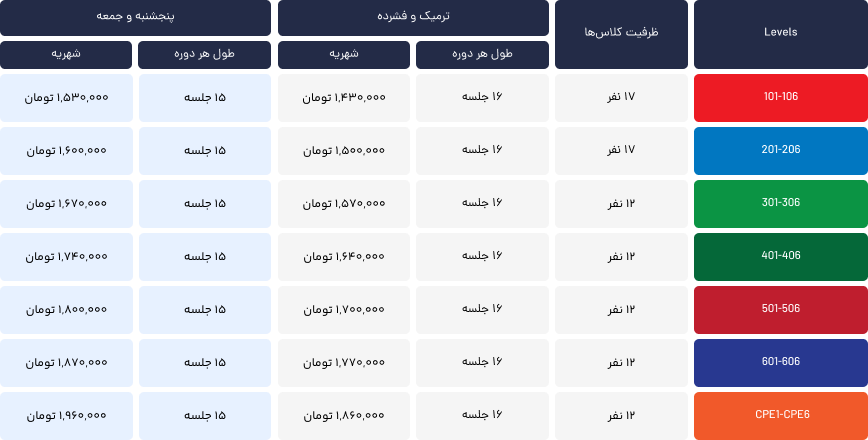 | Levels | ظرفیت کلاس‌ها | ترمیک و فشرده | | پنجشنبه و جمعه | |
|---|---|---|---|---|---|
| | | طول هر دوره | شهریه | طول هر دوره | شهریه |
| 101-106 | ۱۷ نفر | ۱۶ جلسه | ۱,۴۳۰,۰۰۰ تومان | ۱۵ جلسه | ۱,۵۳۰,۰۰۰ تومان |
| 201-206 | ۱۷ نفر | ۱۶ جلسه | ۱,۵۰۰,۰۰۰ تومان | ۱۵ جلسه | ۱,۶۰۰,۰۰۰ تومان |
| 301-306 | ۱۲ نفر | ۱۶ جلسه | ۱,۵۷۰,۰۰۰ تومان | ۱۵ جلسه | ۱,۶۷۰,۰۰۰ تومان |
| 401-406 | ۱۲ نفر | ۱۶ جلسه | ۱,۶۴۰,۰۰۰ تومان | ۱۵ جلسه | ۱,۷۴۰,۰۰۰ تومان |
| 501-506 | ۱۲ نفر | ۱۶ جلسه | ۱,۷۰۰,۰۰۰ تومان | ۱۵ جلسه | ۱,۸۰۰,۰۰۰ تومان |
| 601-606 | ۱۲ نفر | ۱۶ جلسه | ۱,۷۷۰,۰۰۰ تومان | ۱۵ جلسه | ۱,۸۷۰,۰۰۰ تومان |
| CPE1-CPE6 | ۱۲ نفر | ۱۶ جلسه | ۱,۸۶۰,۰۰۰ تومان | ۱۵ جلسه | ۱,۹۶۰,۰۰۰ تومان |